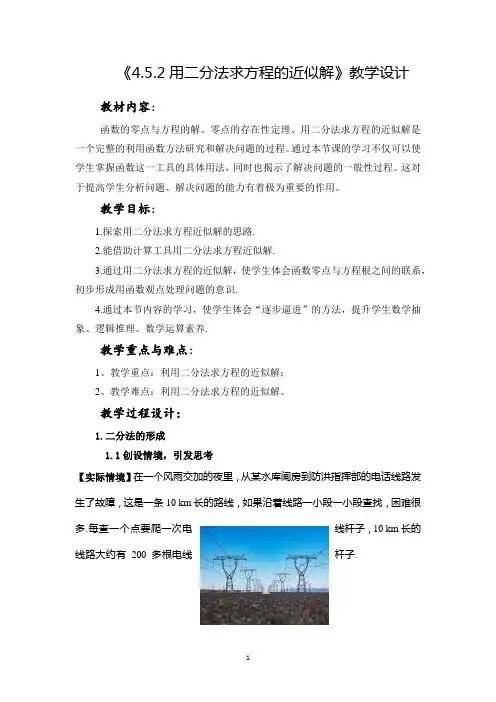 《4.5.2 用二分法求方程的近似解》教学设计

教材内容：

函数的零点与方程的解、零点的存在性定理、用二分法求方程的近似解是一个完整的利用函数方法研究和解决问题的过程。通过本节课的学习不仅可以使学生掌握函数这一工具的具体用法，同时也揭示了解决问题的一般性过程。这对于提高学生分析问题、解决问题的能力有着极为重要的作用。

教学目标：

1.探索用二分法求方程近似解的思路.

2.能借助计算工具用二分法求方程近似解.

3.通过用二分法求方程的近似解，使学生体会函数零点与方程根之间的联系，初步形成用函数观点处理问题的意识.

4.通过本节内容的学习，使学生体会“逐步逼进”的方法，提升学生数学抽象、逻辑推理、数学运算素养.

教学重点与难点：

1、教学重点：利用二分法求方程的近似解；

2、教学难点：利用二分法求方程的近似解。

教学过程设计：

1. 二分法的形成

1.1 创设情境，引发思考

【实际情境】在一个风雨交加的夜里，从某水库闸房到防洪指挥部的电话线路发生了故障，这是一条 10 km 长的路线，如果沿着线路一小段一小段查找，困难很多.每查一个点要爬一次电线杆子，10 km 长的线路大约有 200 多根电线杆子.

1